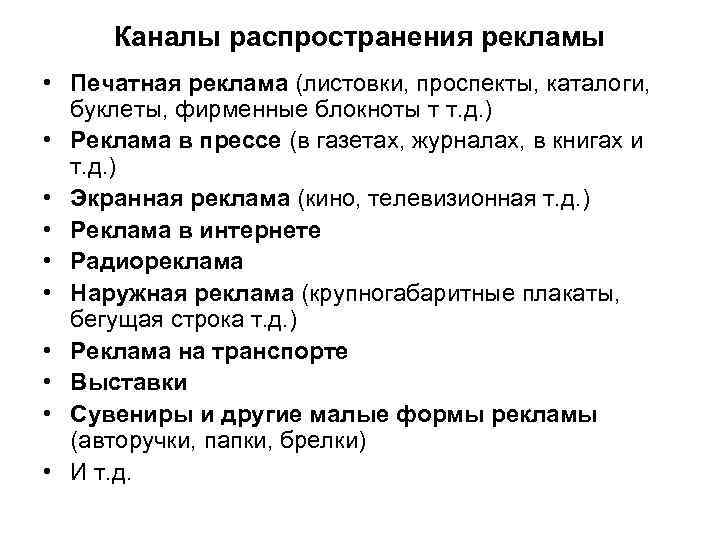 Каналы распространения рекламы

• Печатная реклама (листовки, проспекты, каталоги, буклеты, фирменные блокноты т т.д.)
• Реклама в прессе (в газетах, журналах, в книгах и т.д.)
• Экранная реклама (кино, телевизионная т.д.)
• Реклама в интернете
• Радиореклама
• Наружная реклама (крупногабаритные плакаты, бегущая строка т.д.)
• Реклама на транспорте
• Выставки
• Сувениры и другие малые формы рекламы (авторучки, папки, брелки)
• И т.д.